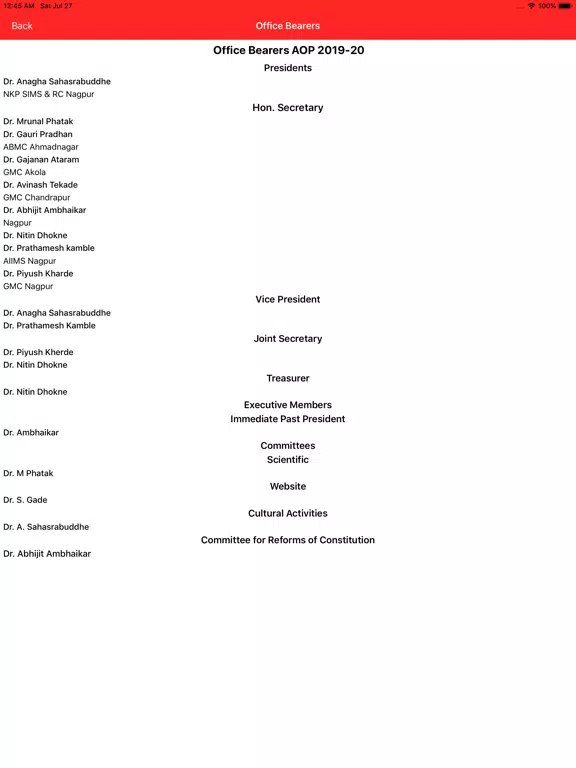 12:45 AM Sat Jul 27
100%

Back
Office Bearers

Office Bearers AOP 2019-20

Presidents

Dr. Anagha Sahasrabuddhe
NKP SIMS & RC Nagpur

Hon. Secretary

Dr. Mrunal Phatak
Dr. Gauri Pradhan
ABMC Ahmadnagar
Dr. Gajanan Ataram
GMC Akola
Dr. Avinash Tekade
GMC Chandrapur
Dr. Abhijit Ambhaikar
Nagpur
Dr. Nitin Dhokne
Dr. Prathamesh kamble
AIIMS Nagpur
Dr. Piyush Kharde
GMC Nagpur

Vice President

Dr. Anagha Sahasrabuddhe
Dr. Prathamesh Kamble

Joint Secretary

Dr. Piyush Kherde
Dr. Nitin Dhokne

Treasurer

Dr. Nitin Dhokne

Executive Members

Immediate Past President

Dr. Ambhaikar

Committees

Scientific

Dr. M Phatak

Website

Dr. S. Gade

Cultural Activities

Dr. A. Sahasrabuddhe

Committee for Reforms of Constitution

Dr. Abhijit Ambhaikar